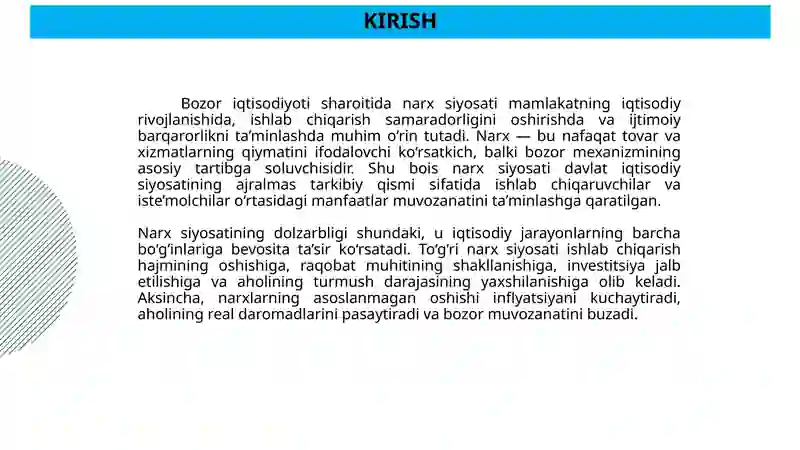 KIRISH

Bozor iqtisodiyoti sharoitida narx siyosati mamlakatning iqtisodiy rivojlanishida, ishlab chiqarish samaradorligini oshirishda va ijtimoiy barqarorlikni ta’minlashda muhim o‘rin tutadi. Narx — bu nafaqat tovar va xizmatlarning qiymatini ifodalovchi ko‘rsatkich, balki bozor mexanizmining asosiy tartibga soluvchisidir. Shu bois narx siyosati davlat iqtisodiy siyosatining ajralmas tarkibiy qismi sifatida ishlab chiqaruvchilar va iste’molchilar o‘rtasidagi manfaatlar muvozanatini ta’minlashga qaratilgan.

Narx siyosatining dolzarbligi shundaki, u iqtisodiy jarayonlarning barcha bo‘g‘inlariga bevosita ta’sir ko‘rsatadi. To‘g‘ri narx siyosati ishlab chiqarish hajmining oshishiga, raqobat muhitining shakllanishiga, investitsiya jalb etilishiga va aholining turmush darajasining yaxshilanishiga olib keladi. Aksincha, narxlarning asoslanmagan oshishi inflyatsiyani kuchaytiradi, aholining real daromadlarini pasaytiradi va bozor muvozanatini buzadi.